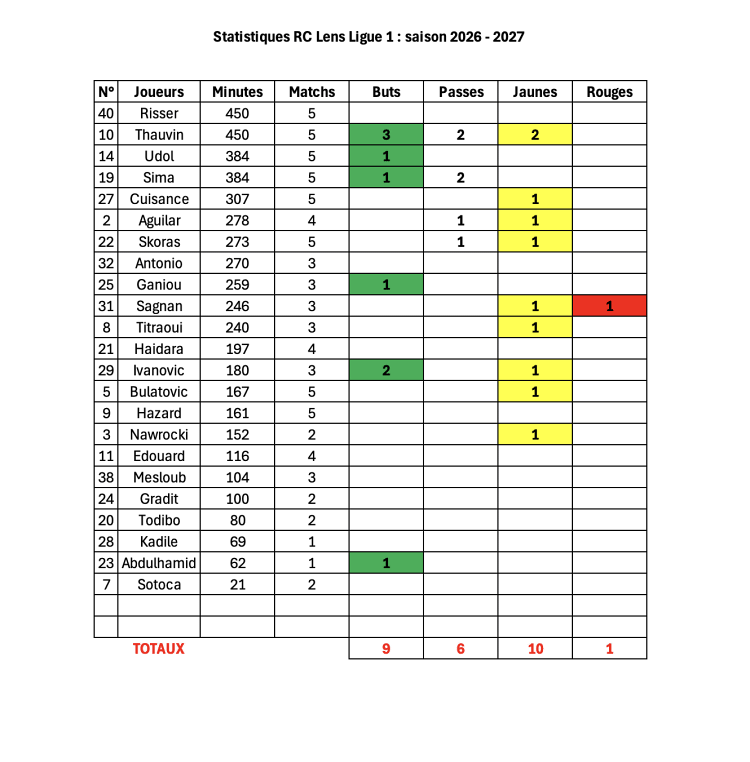 Statistiques RC Lens Ligue 1 : saison 2026 - 2027

| N° | Joueurs | Minutes | Matchs | Buts | Passes | Jaunes | Rouges |
|---|---|---|---|---|---|---|---|
| 40 | Risser | 450 | 5 | | | | |
| 10 | Thauvin | 450 | 5 | 3 | 2 | 2 | |
| 14 | Udol | 384 | 5 | 1 | | | |
| 19 | Sima | 384 | 5 | 1 | 2 | | |
| 27 | Cuisance | 307 | 5 | | | 1 | |
| 2 | Aguilar | 278 | 4 | | 1 | 1 | |
| 22 | Skoras | 273 | 5 | | 1 | 1 | |
| 32 | Antonio | 270 | 3 | | | | |
| 25 | Ganiou | 259 | 3 | 1 | | | |
| 31 | Sagnan | 246 | 3 | | | 1 | 1 |
| 8 | Titraoui | 240 | 3 | | | 1 | |
| 21 | Haidara | 197 | 4 | | | | |
| 29 | Ivanovic | 180 | 3 | 2 | | 1 | |
| 5 | Bulatovic | 167 | 5 | | | 1 | |
| 9 | Hazard | 161 | 5 | | | | |
| 3 | Nawrocki | 152 | 2 | | | 1 | |
| 11 | Edouard | 116 | 4 | | | | |
| 38 | Mesloub | 104 | 3 | | | | |
| 24 | Gradit | 100 | 2 | | | | |
| 20 | Todibo | 80 | 2 | | | | |
| 28 | Kadile | 69 | 1 | | | | |
| 23 | Abdulhamid | 62 | 1 | 1 | | | |
| 7 | Sotoca | 21 | 2 | | | | |
| | | | | | | | |
| | | | | | | | |
| | TOTAUX | | | 9 | 6 | 10 | 1 |